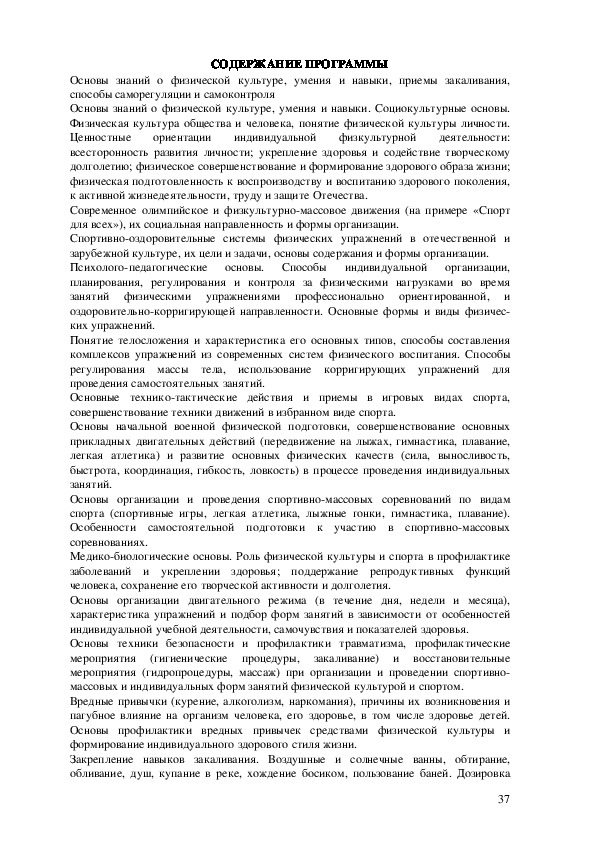 СОДЕРЖАНИЕ ПРОГРАММЫ

Основы знаний о физической культуре, умения и навыки, приемы закаливания, способы саморегуляции и самоконтроля

Основы знаний о физической культуре, умения и навыки. Социокультурные основы. Физическая культура общества и человека, понятие физической культуры личности. Ценностные ориентации индивидуальной физкультурной деятельности: всесторонность развития личности; укрепление здоровья и содействие творческому долголетию; физическое совершенствование и формирование здорового образа жизни; физическая подготовленность к воспроизводству и воспитанию здорового поколения, к активной жизнедеятельности, труду и защите Отечества.

Современное олимпийское и физкультурно-массовое движения (на примере «Спорт для всех»), их социальная направленность и формы организации.

Спортивно-оздоровительные системы физических упражнений в отечественной и зарубежной культуре, их цели и задачи, основы содержания и формы организации.

Психолого-педагогические основы. Способы индивидуальной организации, планирования, регулирования и контроля за физическими нагрузками во время занятий физическими упражнениями профессионально ориентированной, и оздоровительно-корригирующей направленности. Основные формы и виды физических упражнений.

Понятие телосложения и характеристика его основных типов, способы составления комплексов упражнений из современных систем физического воспитания. Способы регулирования массы тела, использование корригирующих упражнений для проведения самостоятельных занятий.

Основные технико-тактические действия и приемы в игровых видах спорта, совершенствование техники движений в избранном виде спорта.

Основы начальной военной физической подготовки, совершенствование основных прикладных двигательных действий (передвижение на лыжах, гимнастика, плавание, легкая атлетика) и развитие основных физических качеств (сила, выносливость, быстрота, координация, гибкость, ловкость) в процессе проведения индивидуальных занятий.

Основы организации и проведения спортивно-массовых соревнований по видам спорта (спортивные игры, легкая атлетика, лыжные гонки, гимнастика, плавание). Особенности самостоятельной подготовки к участию в спортивно-массовых соревнованиях.

Медико-биологические основы. Роль физической культуры и спорта в профилактике заболеваний и укреплении здоровья; поддержание репродуктивных функций человека, сохранение его творческой активности и долголетия.

Основы организации двигательного режима (в течение дня, недели и месяца), характеристика упражнений и подбор форм занятий в зависимости от особенностей индивидуальной учебной деятельности, самочувствия и показателей здоровья.

Основы техники безопасности и профилактики травматизма, профилактические мероприятия (гигиенические процедуры, закаливание) и восстановительные мероприятия (гидропроцедуры, массаж) при организации и проведении спортивно-массовых и индивидуальных форм занятий физической культурой и спортом.

Вредные привычки (курение, алкоголизм, наркомания), причины их возникновения и пагубное влияние на организм человека, его здоровье, в том числе здоровье детей. Основы профилактики вредных привычек средствами физической культуры и формирование индивидуального здорового стиля жизни.

Закрепление навыков закаливания. Воздушные и солнечные ванны, обтирание, обливание, душ, купание в реке, хождение босиком, пользование баней. Дозировка

37